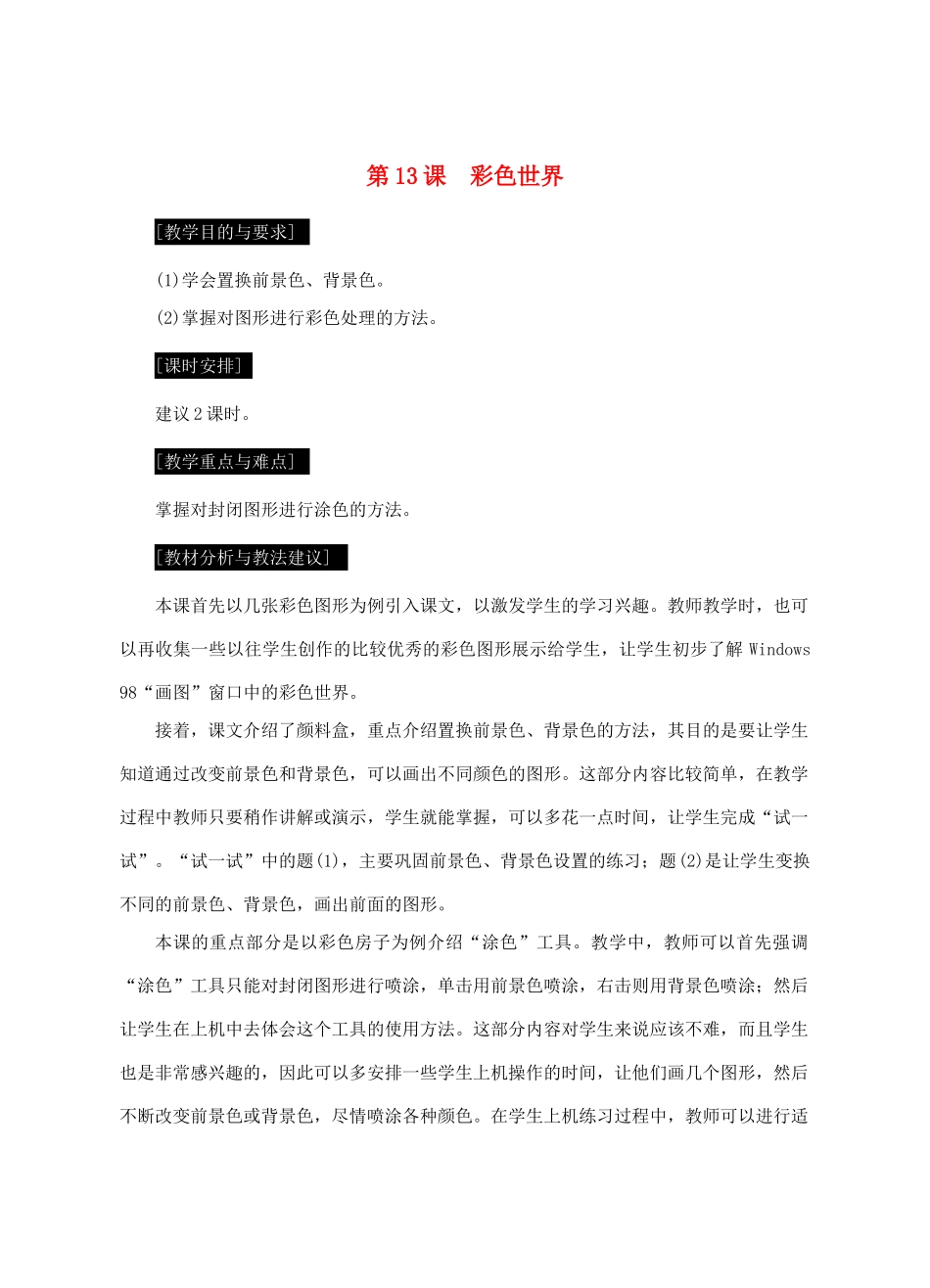 第 13 课　彩色世界

[教学目的与要求]

(1)学会置换前景色、背景色。

(2)掌握对图形进行彩色处理的方法。

[课时安排]

建议 2 课时。

[教学重点与难点]

掌握对封闭图形进行涂色的方法。

[教材分析与教法建议]

本课首先以几张彩色图形为例引入课文，以激发学生的学习兴趣。教师教学时，也可以再收集一些以往学生创作的比较优秀的彩色图形展示给学生，让学生初步了解 Windows 98“画图”窗口中的彩色世界。

接着，课文介绍了颜料盒，重点介绍置换前景色、背景色的方法，其目的是要让学生知道通过改变前景色和背景色，可以画出不同颜色的图形。这部分内容比较简单，在教学过程中教师只要稍作讲解或演示，学生就能掌握，可以多花一点时间，让学生完成“试一试”。“试一试”中的题(1)，主要巩固前景色、背景色设置的练习；题(2)是让学生变换不同的前景色、背景色，画出前面的图形。

本课的重点部分是以彩色房子为例介绍“涂色”工具。教学中，教师可以首先强调“涂色”工具只能对封闭图形进行喷涂，单击用前景色喷涂，右击则用背景色喷涂；然后让学生在上机中去体会这个工具的使用方法。这部分内容对学生来说应该不难，而且学生也是非常感兴趣的，因此可以多安排一些学生上机操作的时间，让他们画几个图形，然后不断改变前景色或背景色，尽情喷涂各种颜色。在学生上机练习过程中，教师可以进行适